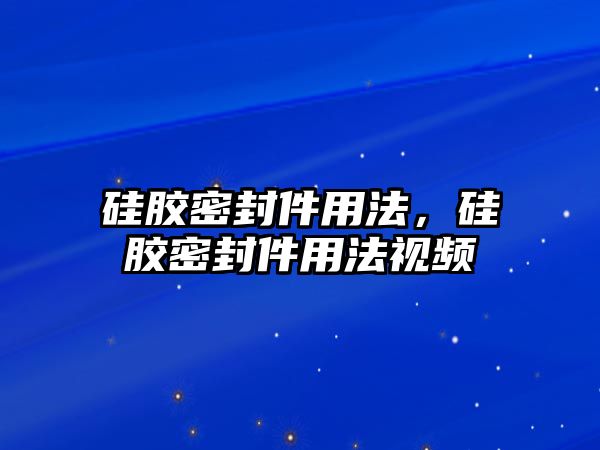 硅胶密封件用法，硅胶密封件用法视频